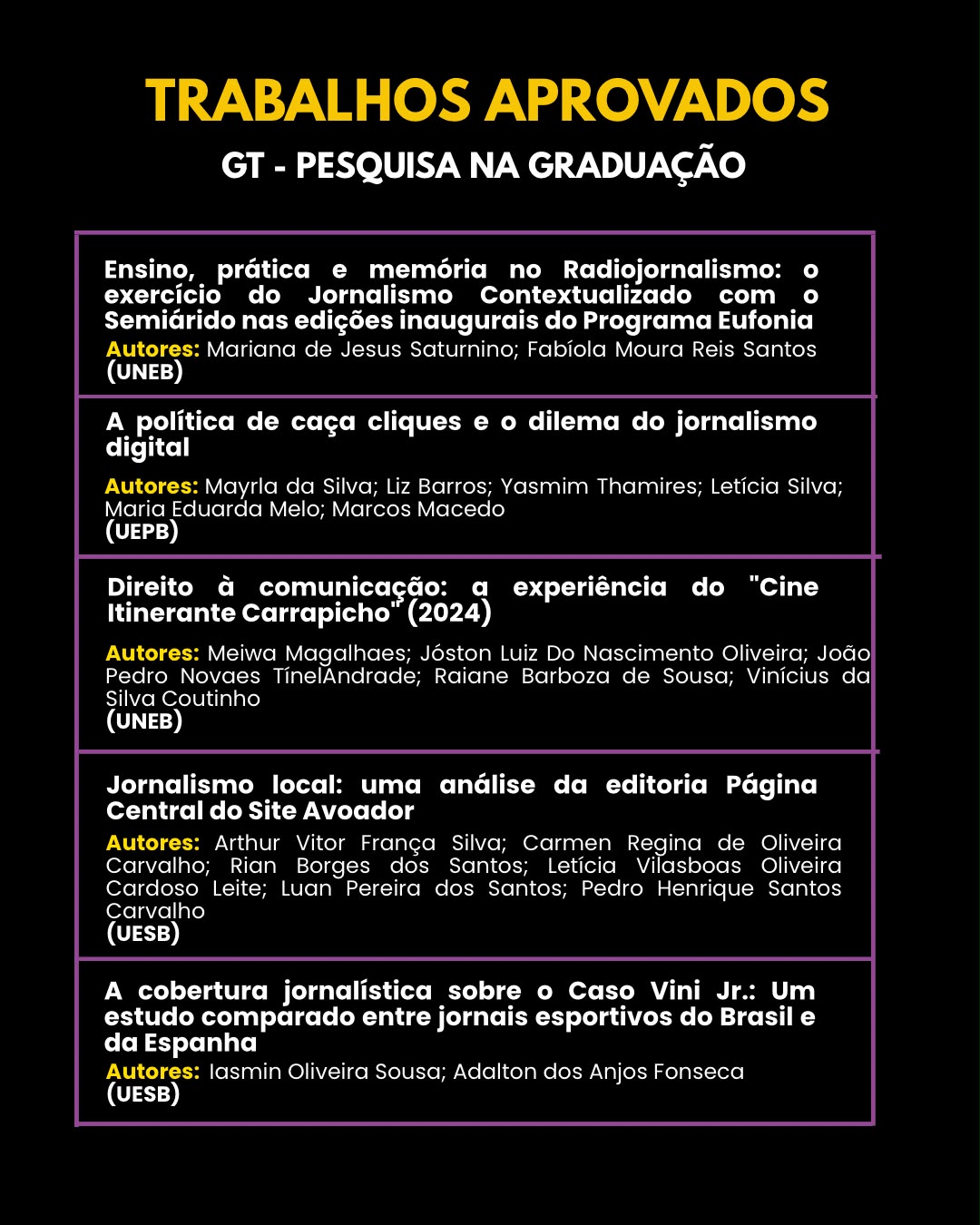 TRABALHOS APROVADOS
GT - PESQUISA NA GRADUAÇÃO

Ensino, prática e memória no Radiojornalismo: o exercício do Jornalismo Contextualizado com o Semiárido nas edições inaugurais do Programa Eufonia
Autores: Mariana de Jesus Saturnino; Fabíola Moura Reis Santos
(UNEB)

A política de caça cliques e o dilema do jornalismo digital
Autores: Mayrla da Silva; Liz Barros; Yasmim Thamires; Letícia Silva; Maria Eduarda Melo; Marcos Macedo
(UEPB)

Direito à comunicação: a experiência do "Cine Itinerante Carrapicho" (2024)
Autores: Meiwa Magalhaes; Jóston Luiz Do Nascimento Oliveira; João Pedro Novaes TínelAndrade; Raiane Barboza de Sousa; Vinícius da Silva Coutinho
(UNEB)

Jornalismo local: uma análise da editoria Página Central do Site Avoador
Autores: Arthur Vitor França Silva; Carmen Regina de Oliveira Carvalho; Rian Borges dos Santos; Letícia Vilasboas Oliveira Cardoso Leite; Luan Pereira dos Santos; Pedro Henrique Santos Carvalho
(UESB)

A cobertura jornalística sobre o Caso Vini Jr.: Um estudo comparado entre jornais esportivos do Brasil e da Espanha
Autores: Iasmin Oliveira Sousa; Adalton dos Anjos Fonseca
(UESB)